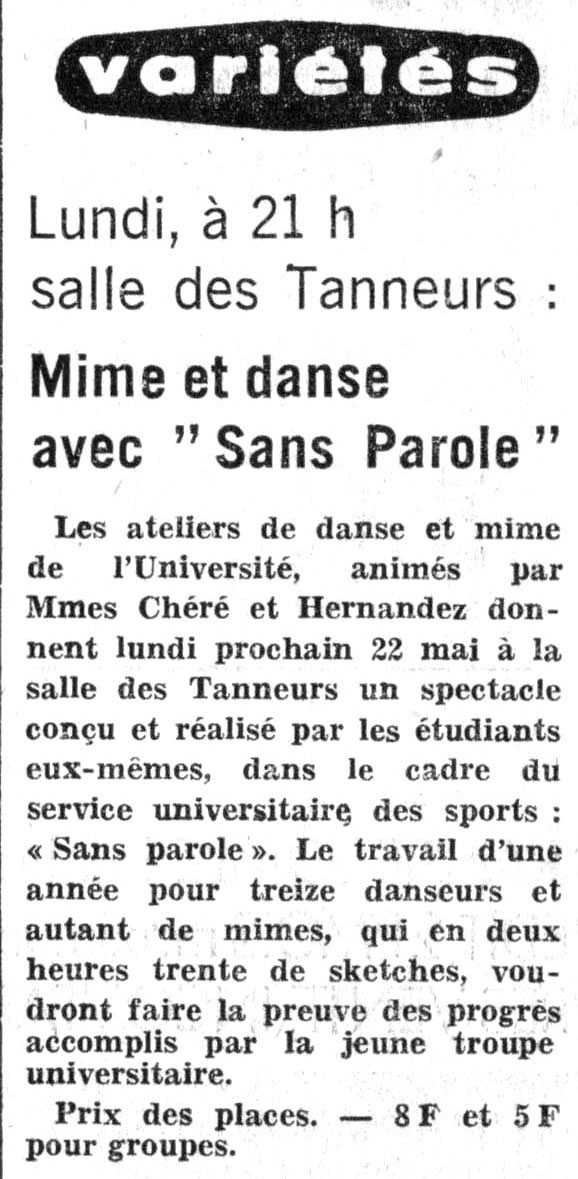 variétés

Lundi, à 21 h salle des Tanneurs :

Mime et danse avec " Sans Parole "

Les ateliers de danse et mime de l'Université, animés par Mmes Chéré et Hernandez donnent lundi prochain 22 mai à la salle des Tanneurs un spectacle conçu et réalisé par les étudiants eux-mêmes, dans le cadre du service universitaire des sports : « Sans parole ». Le travail d'une année pour treize danseurs et autant de mimes, qui en deux heures trente de sketches, voudront faire la preuve des progrès accomplis par la jeune troupe universitaire.

Prix des places. — 8 F et 5 F pour groupes.